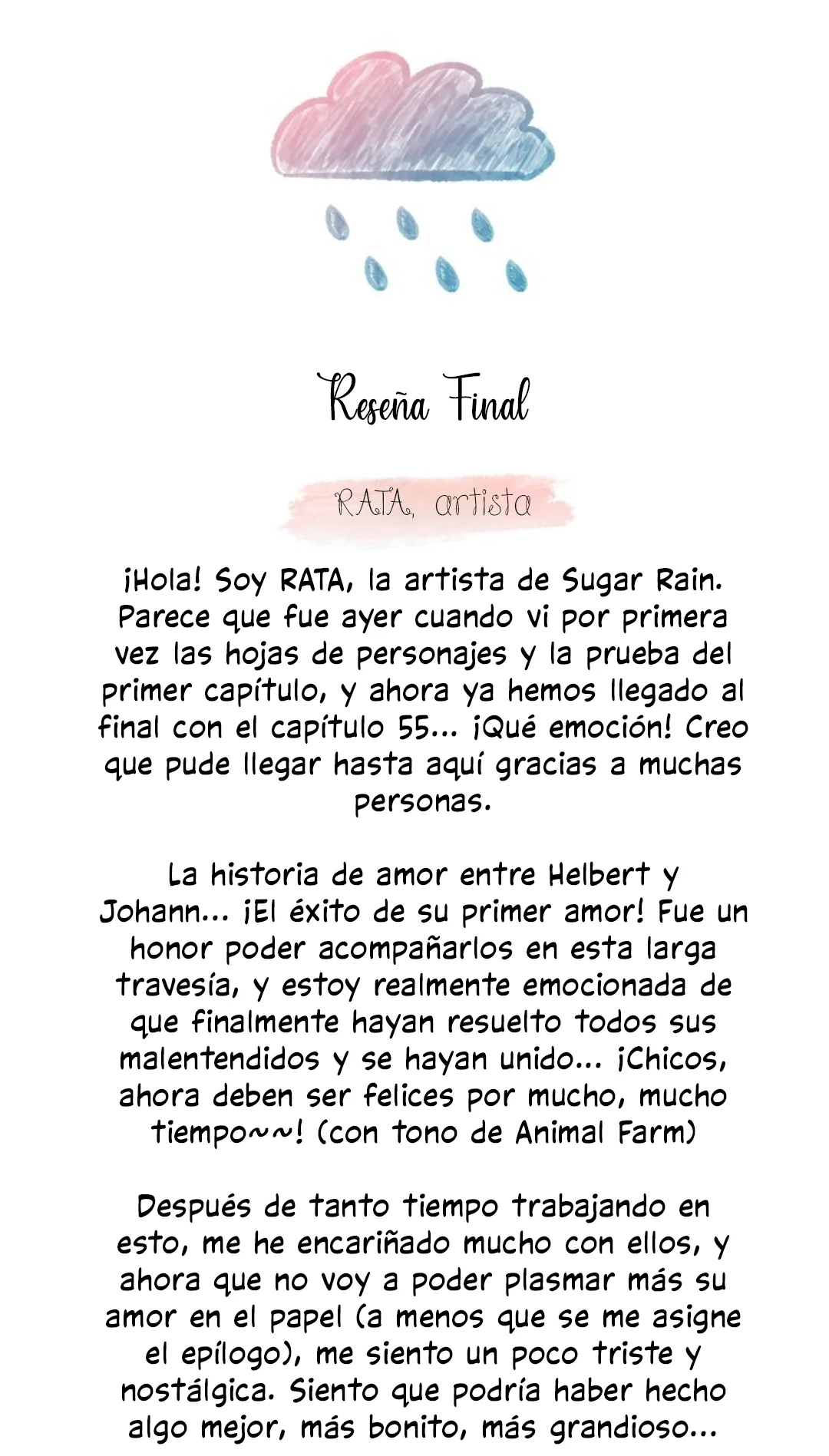 Reseña Final

RATA, artista

¡Hola! Soy RATA, la artista de Sugar Rain. Parece que fue ayer cuando vi por primera vez las hojas de personajes y la prueba del primer capítulo, y ahora ya hemos llegado al final con el capítulo 55... ¡Qué emoción! Creo que pude llegar hasta aquí gracias a muchas personas.

La historia de amor entre Helbert y Johann... ¡El éxito de su primer amor! Fue un honor poder acompañarlos en esta larga travesía, y estoy realmente emocionada de que finalmente hayan resuelto todos sus malentendidos y se hayan unido... ¡Chicos, ahora deben ser felices por mucho, mucho tiempo~~! (con tono de Animal Farm)

Después de tanto tiempo trabajando en esto, me he encariñado mucho con ellos, y ahora que no voy a poder plasmar más su amor en el papel (a menos que se me asigne el epílogo), me siento un poco triste y nostálgica. Siento que podría haber hecho algo mejor, más bonito, más grandioso...